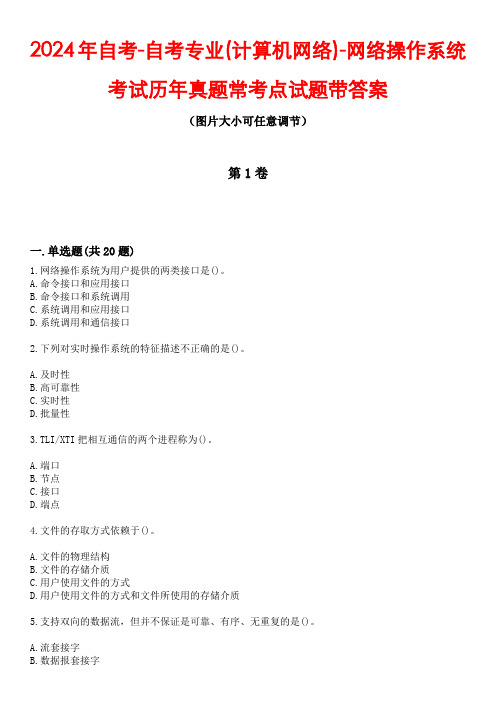 2024年自考-自考专业(计算机网络)-网络操作系统考试历年真题常考点试题带答案

（图片大小可任意调节）

第1卷

一.单选题(共20题)

1.网络操作系统为用户提供的两类接口是()。
A.命令接口和应用接口
B.命令接口和系统调用
C.系统调用和应用接口
D.系统调用和通信接口

2.下列对实时操作系统的特征描述不正确的是()。

A.及时性
B.高可靠性
C.实时性
D.批量性

3.TLI/XTI把相互通信的两个进程称为()。

A.端口
B.节点
C.接口
D.端点

4.文件的存取方式依赖于()。

A.文件的物理结构
B.文件的存储介质
C.用户使用文件的方式
D.用户使用文件的方式和文件所使用的存储介质

5.支持双向的数据流，但并不保证是可靠、有序、无重复的是()。

A.流套接字
B.数据报套接字